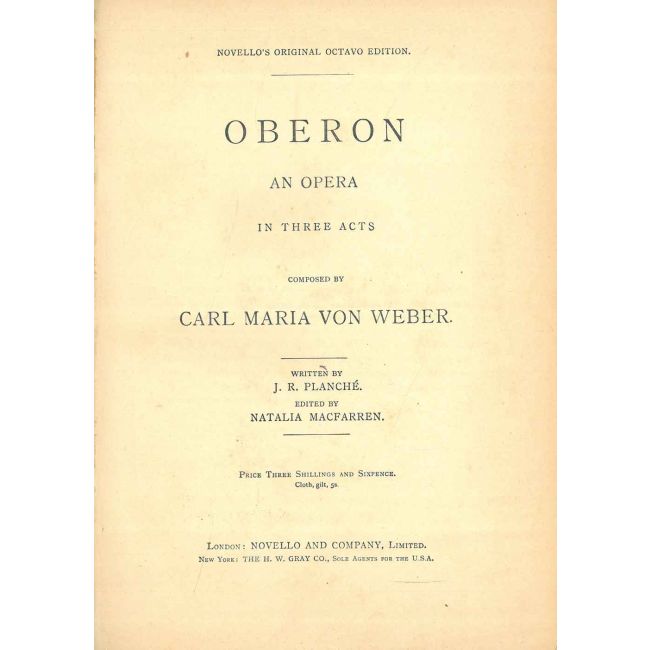 NOVELLO'S ORIGINAL OCTAVO EDITION.

OBERON

AN OPERA

IN THREE ACTS

COMPOSED BY

CARL MARIA VON WEBER.

WRITTEN BY
J. R. PLANCHÉ.
EDITED BY
NATALIA MACFARREN.

PRICE THREE SHILLINGS AND SIXPENCE.
Cloth, gilt, 5s.

LONDON: NOVELLO AND COMPANY, LIMITED.
NEW YORK: THE H. W. GRAY CO., SOLE AGENTS FOR THE U.S.A.